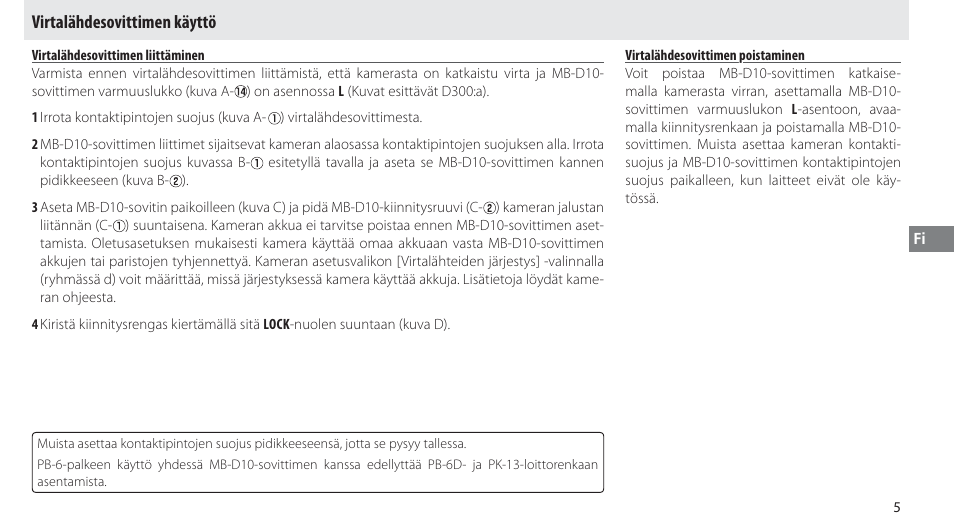 Virtalähdesovittimen käyttö

Virtalähdesovittimen liittäminen

Varmista ennen virtalähdesovittimen liittämistä, että kamerasta on katkaistu virta ja MB-D10-sovittimen varmuuslukko (kuva A-⑭) on asennossa L (Kuvat esittävät D300:a).

1 Irrota kontaktipintojen suojus (kuva A-①) virtalähdesovittimesta.

2 MB-D10-sovittimen liittimet sijaitsevat kameran alaosassa kontaktipintojen suojuksen alla. Irrota kontaktipintojen suojus kuvassa B-① esitetyllä tavalla ja aseta se MB-D10-sovittimen kannen pidikkeeseen (kuva B-②).

3 Aseta MB-D10-sovitin paikoilleen (kuva C) ja pidä MB-D10-kiinnitysruuvi (C-②) kameran jalustan liitännän (C-①) suuntaisena. Kameran akkua ei tarvitse poistaa ennen MB-D10-sovittimen asettamista. Oletusasetuksen mukaisesti kamera käyttää omaa akkuaan vasta MB-D10-sovittimen akkujen tai paristojen tyhjennettyä. Kameran asetusvalikon [Virtalähteiden järjestys] -valinnalla (ryhmässä d) voit määrittää, missä järjestyksessä kamera käyttää akkuja. Lisätietoja löydät kameran ohjeesta.

4 Kiristä kiinnitysrengas kiertämällä sitä LOCK-nuolen suuntaan (kuva D).

Muista asettaa kontaktipintojen suojus pidikkeeseensä, jotta se pysyy tallessa.
PB-6-palkeen käyttö yhdessä MB-D10-sovittimen kanssa edellyttää PB-6D- ja PK-13-loittorenkaan asentamista.

Virtalähdesovittimen poistaminen

Voit poistaa MB-D10-sovittimen katkaisemalla kamerasta virran, asettamalla MB-D10-sovittimen varmuuslukon L-asentoon, avaamalla kiinnitysrenkaan ja poistamalla MB-D10-sovittimen. Muista asettaa kameran kontaktisuojus ja MB-D10-sovittimen kontaktipintojen suojus paikalleen, kun laitteet eivät ole käytössä.

Fi

5